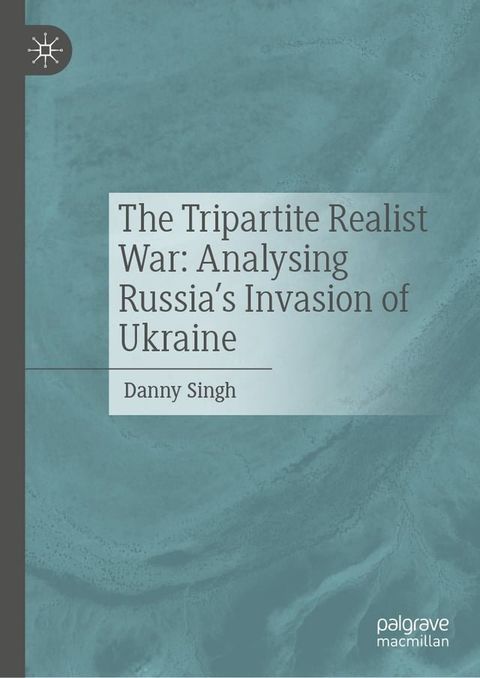 The Tripartite Realist War: Analysing Russia's Invasion of Ukraine

Danny Singh

palgrave
macmillan